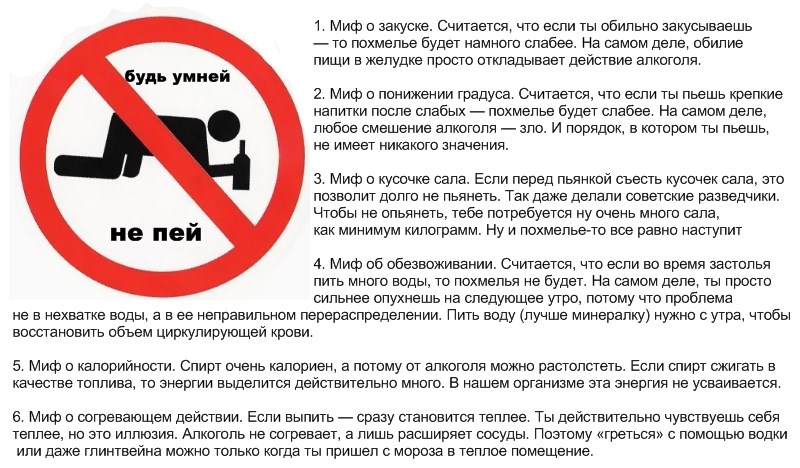 будь умней

не пей

1. Миф о закуске. Считается, что если ты обильно закусываешь — то похмелье будет намного слабее. На самом деле, обилие пищи в желудке просто откладывает действие алкоголя.

2. Миф о понижении градуса. Считается, что если ты пьешь крепкие напитки после слабых — похмелье будет слабее. На самом деле, любое смешение алкоголя — зло. И порядок, в котором ты пьешь, не имеет никакого значения.

3. Миф о кусочке сала. Если перед пьянкой съесть кусочек сала, это позволит долго не пьянеть. Так даже делали советские разведчики. Чтобы не опьянеть, тебе потребуется ну очень много сала, как минимум килограмм. Ну и похмелье-то все равно наступит

4. Миф об обезвоживании. Считается, что если во время застолья пить много воды, то похмелья не будет. На самом деле, ты просто сильнее опухнешь на следующее утро, потому что проблема не в нехватке воды, а в ее неправильном перераспределении. Пить воду (лучше минералку) нужно с утра, чтобы восстановить объем циркулирующей крови.

5. Миф о калорийности. Спирт очень калориен, а потому от алкоголя можно растолстеть. Если спирт сжигать в качестве топлива, то энергии выделится действительно много. В нашем организме эта энергия не усваивается.

6. Миф о согревающем действии. Если выпить — сразу становится теплее. Ты действительно чувствуешь себя теплее, но это иллюзия. Алкоголь не согревает, а лишь расширяет сосуды. Поэтому «греться» с помощью водки или даже глинтвейна можно только когда ты пришел с мороза в теплое помещение.